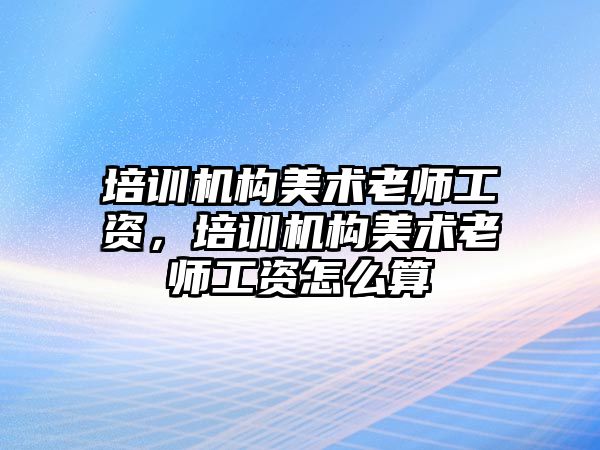 培训机构美术老师工资，培训机构美术老师工资怎么算